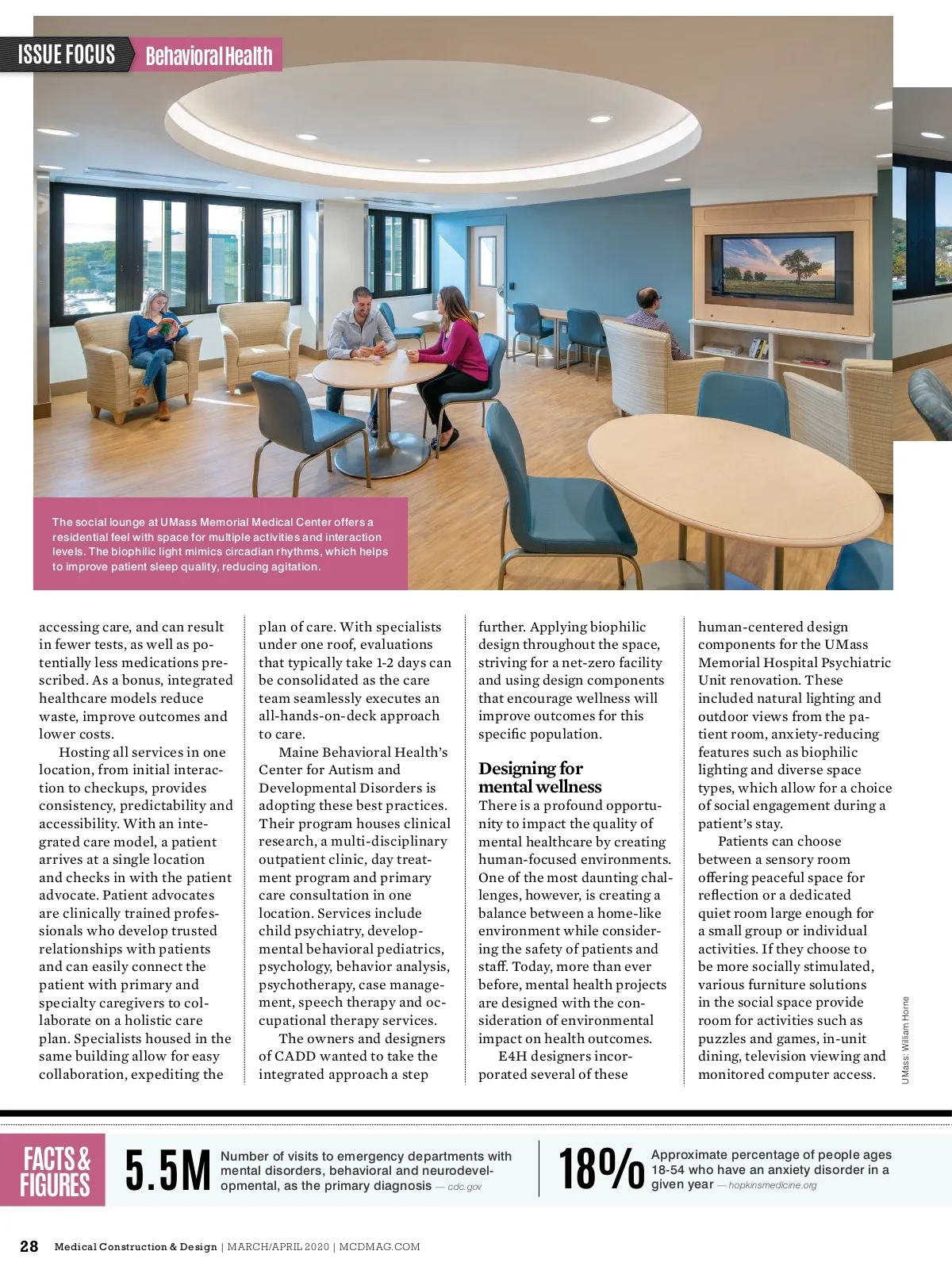 ISSUE FOCUS Behavioral Health

The social lounge at UMass Memorial Medical Center offers a residential feel with space for multiple activities and interaction levels. The biophilic light mimics circadian rhythms, which helps to improve patient sleep quality, reducing agitation.

accessing care, and can result in fewer tests, as well as potentially less medications prescribed. As a bonus, integrated healthcare models reduce waste, improve outcomes and lower costs.

Hosting all services in one location, from initial interaction to checkups, provides consistency, predictability and accessibility. With an integrated care model, a patient arrives at a single location and checks in with the patient advocate. Patient advocates are clinically trained professionals who develop trusted relationships with patients and can easily connect the patient with primary and specialty caregivers to collaborate on a holistic care plan. Specialists housed in the same building allow for easy collaboration, expediting the plan of care. With specialists under one roof, evaluations that typically take 1-2 days can be consolidated as the care team seamlessly executes an all-hands-on-deck approach to care.

Maine Behavioral Health's Center for Autism and Developmental Disorders is adopting these best practices. Their program houses clinical research, a multi-disciplinary outpatient clinic, day treatment program and primary care consultation in one location. Services include child psychiatry, developmental behavioral pediatrics, psychology, behavior analysis, psychotherapy, case management, speech therapy and occupational therapy services.

The owners and designers of CADD wanted to take the integrated approach a step further. Applying biophilic design throughout the space, striving for a net-zero facility and using design components that encourage wellness will improve outcomes for this specific population.

Designing for mental wellness
There is a profound opportunity to impact the quality of mental healthcare by creating human-focused environments. One of the most daunting challenges, however, is creating a balance between a home-like environment while considering the safety of patients and staff. Today, more than ever before, mental health projects are designed with the consideration of environmental impact on health outcomes.

E4H designers incorporated several of these human-centered design components for the UMass Memorial Hospital Psychiatric Unit renovation. These included natural lighting and outdoor views from the patient room, anxiety-reducing features such as biophilic lighting and diverse space types, which allow for a choice of social engagement during a patient's stay.

Patients can choose between a sensory room offering peaceful space for reflection or a dedicated quiet room large enough for a small group or individual activities. If they choose to be more socially stimulated, various furniture solutions in the social space provide room for activities such as puzzles and games, in-unit dining, television viewing and monitored computer access.

UMass: William Horne

FACTS & FIGURES

5.5M Number of visits to emergency departments with mental disorders, behavioral and neurodevelopmental, as the primary diagnosis — cdc.gov

18% Approximate percentage of people ages 18-54 who have an anxiety disorder in a given year — hopkinsmedicine.org

28 Medical Construction & Design | MARCH/APRIL 2020 | MCDMAG.COM